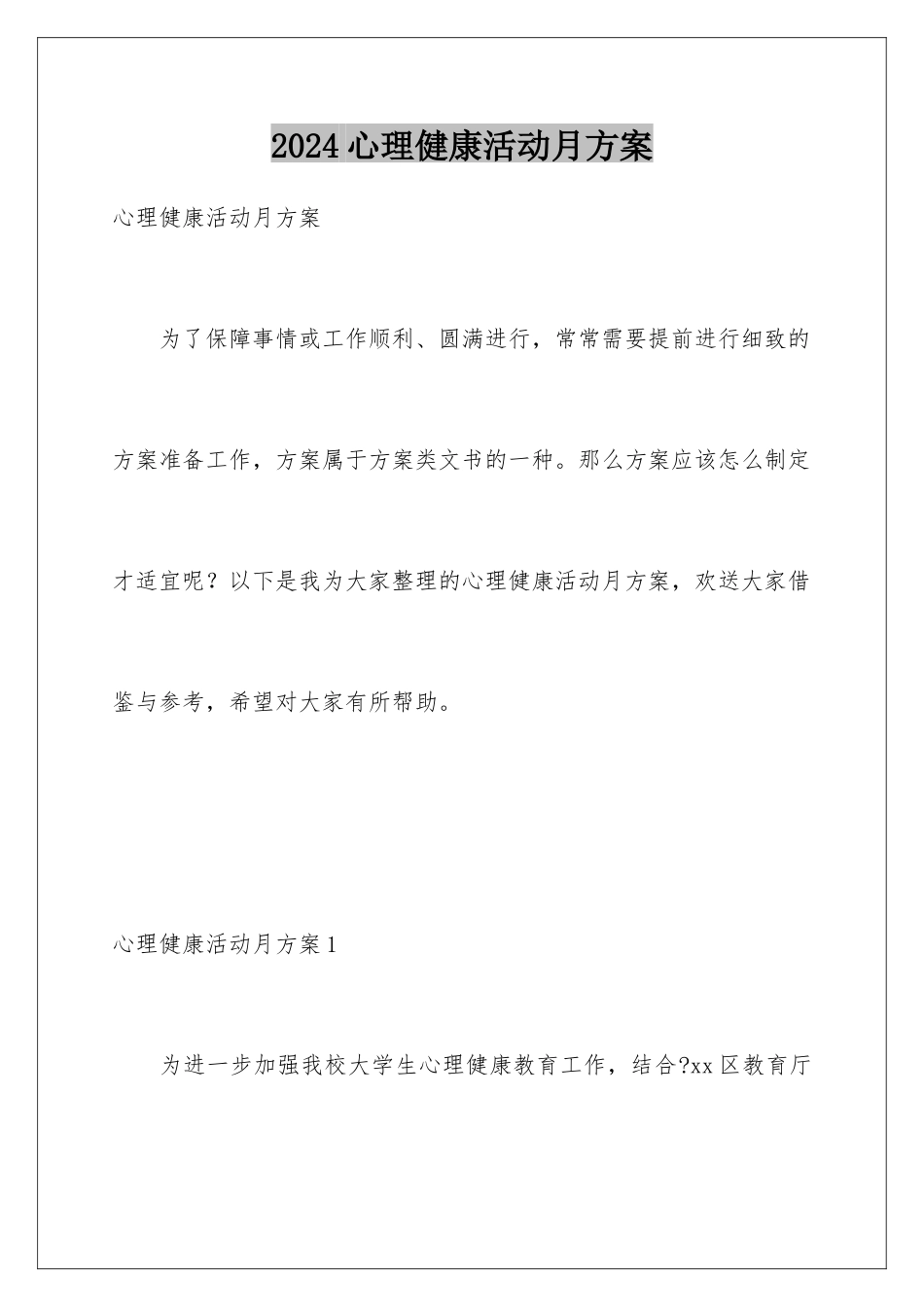 2024 心理健康活动月方案

心理健康活动月方案

为了保障事情或工作顺利、圆满进行，常常需要提前进行细致的方案准备工作，方案属于方案类文书的一种。那么方案应该怎么制定才适宜呢？以下是我为大家整理的心理健康活动月方案，欢送大家借鉴与参考，希望对大家有所帮助。

心理健康活动月方案 1

为进一步加强我校大学生心理健康教育工作，结合?xx 区教育厅